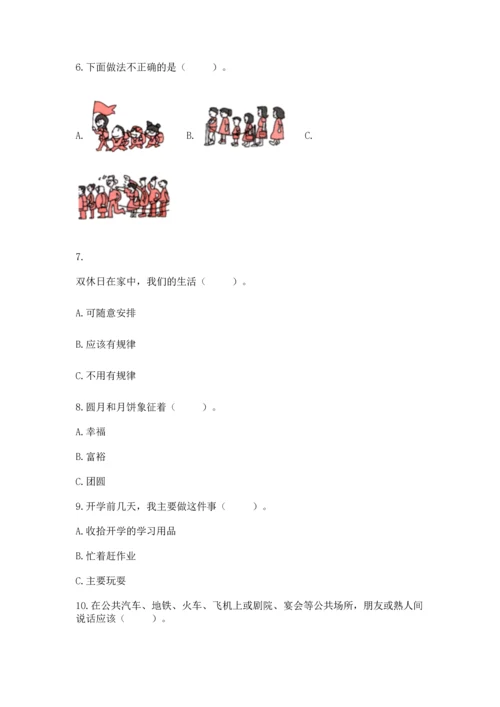 6. 下面做法不正确的是（　　）。

A.　　B.　　C.

7.

双休日在家中，我们的生活（　　）。

A. 可随意安排

B. 应该有规律

C. 不用有规律

8. 圆月和月饼象征着（　　）。

A. 幸福

B. 富裕

C. 团圆

9. 开学前几天，我主要做这件事（　　）。

A. 收拾开学的学习用品

B. 忙着赶作业

C. 主要玩耍

10. 在公共汽车、地铁、火车、飞机上或剧院、宴会等公共场所，朋友或熟人间说话应该（　　）。